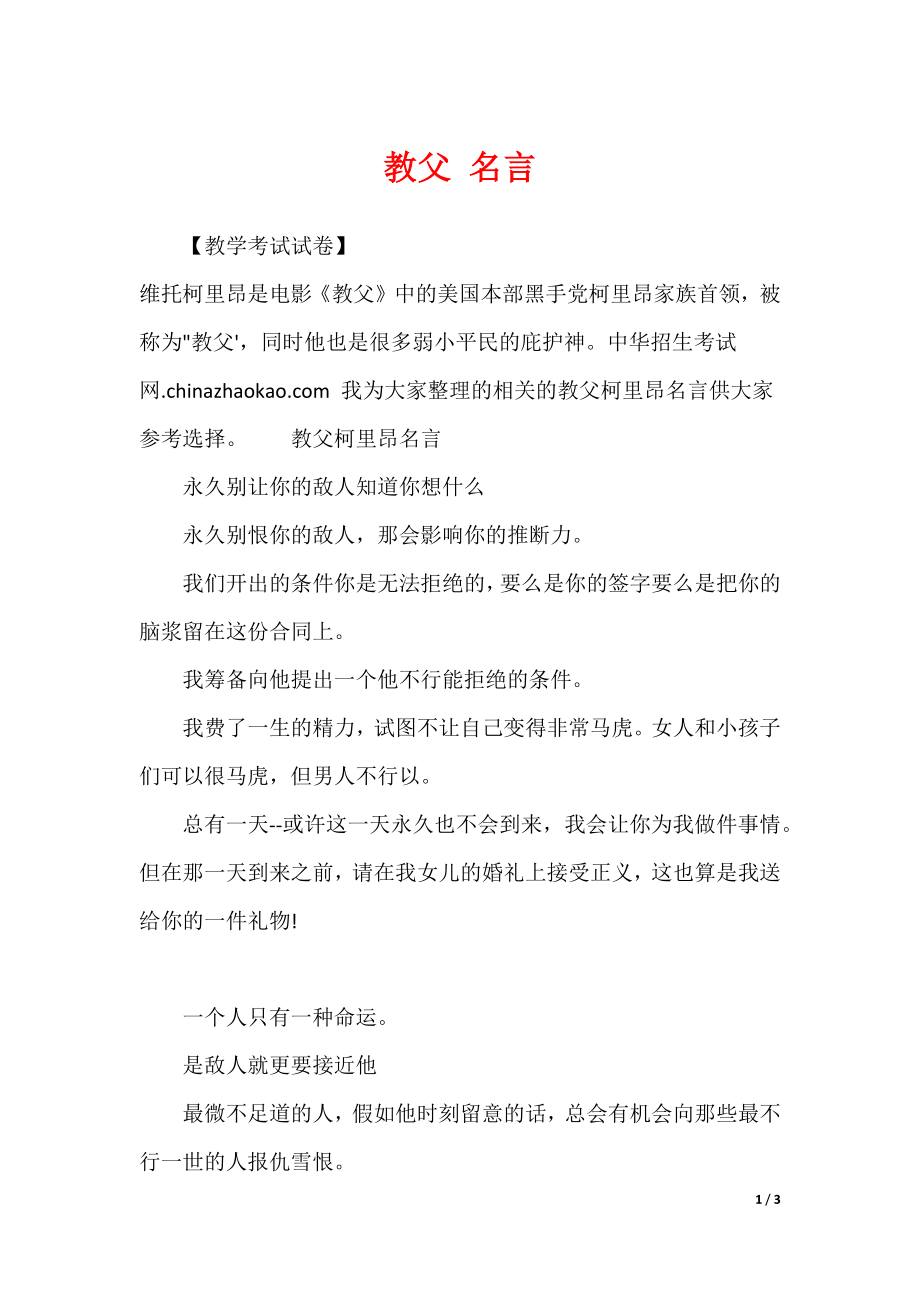 教父 名言

【教学考试试卷】

维托柯里昂是电影《教父》中的美国本部黑手党柯里昂家族首领，被称为"教父'，同时他也是很多弱小平民的庇护神。中华招生考试网.chinazhaokao.com 我为大家整理的相关的教父柯里昂名言供大家参考选择。 教父柯里昂名言

永久别让你的敌人知道你想什么

永久别恨你的敌人，那会影响你的推断力。

我们开出的条件你是无法拒绝的，要么是你的签字要么是把你的脑浆留在这份合同上。

我筹备向他提出一个他不行能拒绝的条件。

我费了一生的精力，试图不让自己变得非常马虎。女人和小孩子们可以很马虎，但男人不行以。

总有一天--或许这一天永久也不会到来，我会让你为我做件事情。但在那一天到来之前，请在我女儿的婚礼上接受正义，这也算是我送给你的一件礼物!

一个人只有一种命运。

是敌人就更要接近他

最微不足道的人，假如他时刻留意的话，总会有机会向那些最不行一世的人报仇雪恨。

1 / 3